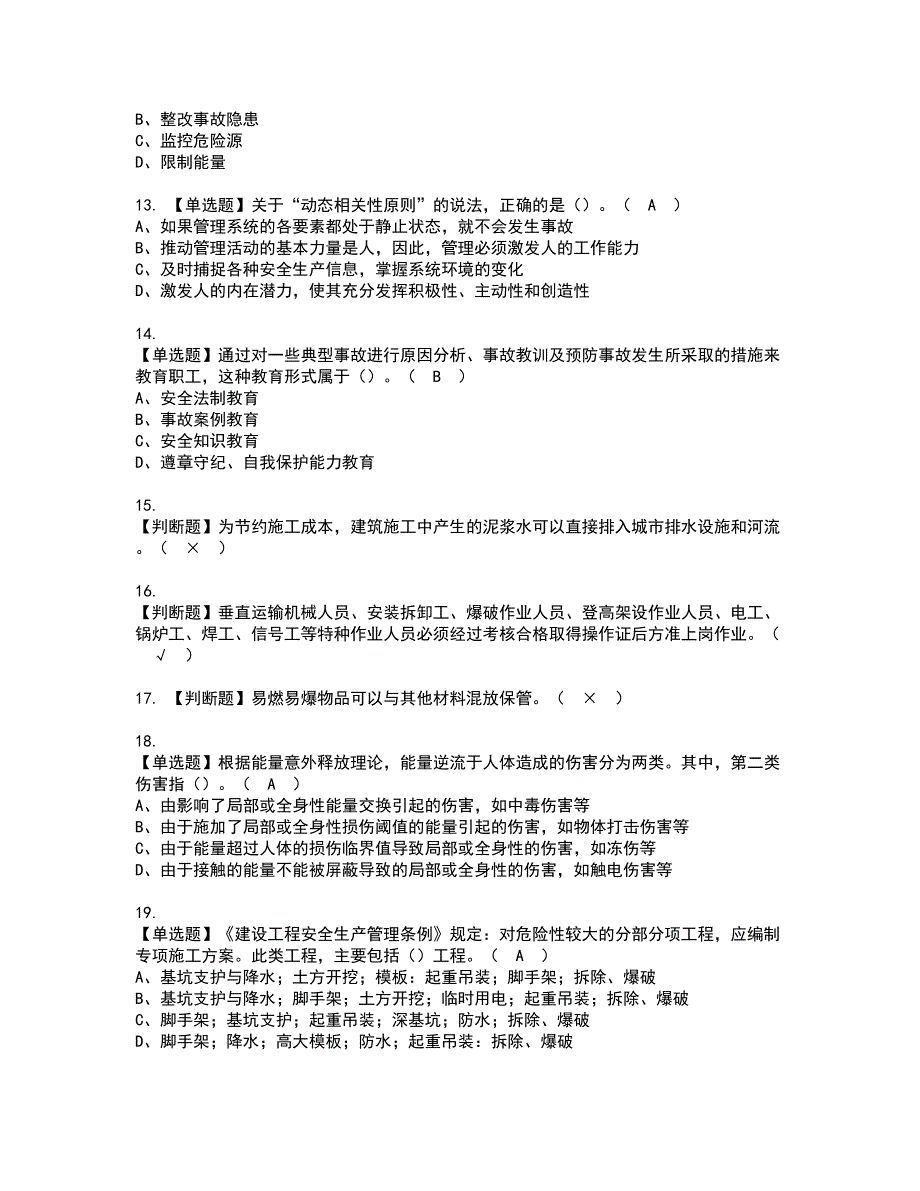 B、整改事故隐患
C、监控危险源
D、限制能量

13. 【单选题】关于“动态相关性原则”的说法，正确的是（）。（ A ）
A、如果管理系统的各要素都处于静止状态，就不会发生事故
B、推动管理活动的基本力量是人，因此，管理必须激发人的工作能力
C、及时捕捉各种安全生产信息，掌握系统环境的变化
D、激发人的内在潜力，使其充分发挥积极性、主动性和创造性

14.
【单选题】通过对一些典型事故进行原因分析、事故教训及预防事故发生所采取的措施来教育职工，这种教育形式属于（）。（ B ）
A、安全法制教育
B、事故案例教育
C、安全知识教育
D、遵章守纪、自我保护能力教育

15.
【判断题】为节约施工成本，建筑施工中产生的泥浆水可以直接排入城市排水设施和河流。（ × ）

16.
【判断题】垂直运输机械人员、安装拆卸工、爆破作业人员、登高架设作业人员、电工、锅炉工、焊工、信号工等特种作业人员必须经过考核合格取得操作证后方准上岗作业。（ √ ）

17. 【判断题】易燃易爆物品可以与其他材料混放保管。（ × ）

18.
【单选题】根据能量意外释放理论，能量逆流于人体造成的伤害分为两类。其中，第二类伤害指（）。（ A ）
A、由影响了局部或全身性能量交换引起的伤害，如中毒伤害等
B、由于施加了局部或全身性损伤阈值的能量引起的伤害，如物体打击伤害等
C、由于能量超过人体的损伤临界值导致局部或全身性的伤害，如冻伤等
D、由于接触的能量不能被屏蔽导致的局部或全身性的伤害，如触电伤害等

19.
【单选题】《建设工程安全生产管理条例》规定：对危险性较大的分部分项工程，应编制专项施工方案。此类工程，主要包括（）工程。（ A ）
A、基坑支护与降水；土方开挖；模板：起重吊装；脚手架；拆除、爆破
B、基坑支护与降水；脚手架；土方开挖；临时用电；起重吊装；拆除、爆破
C、脚手架；基坑支护；起重吊装；深基坑；防水；拆除、爆破
D、脚手架；降水；高大模板；防水；起重吊装：拆除、爆破